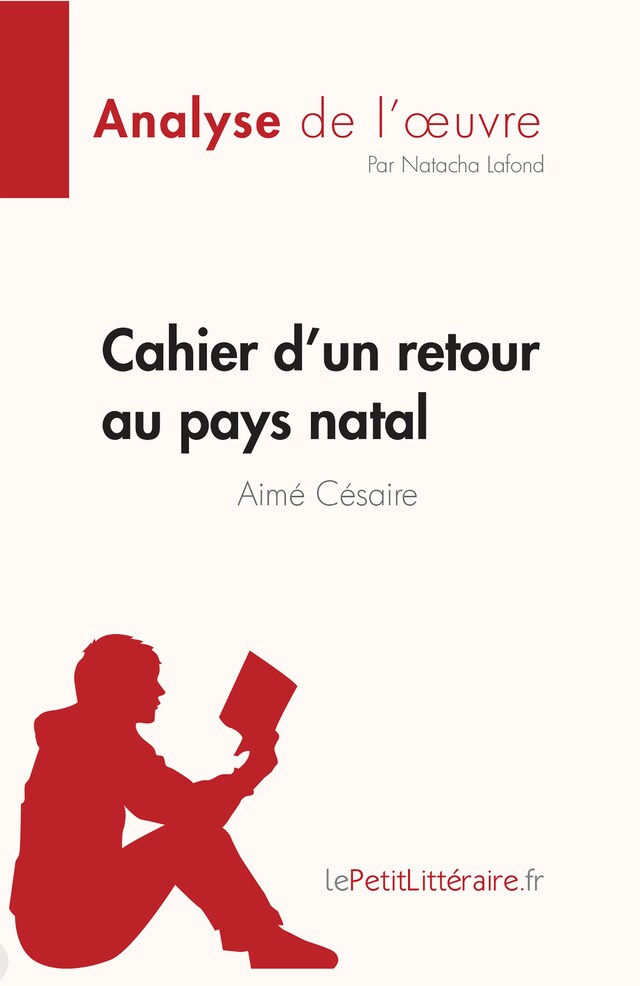 Analyse de l'œuvre
Par Natacha Lafond

Cahier d'un retour au pays natal
Aimé Césaire

lePetitLittéraire.fr